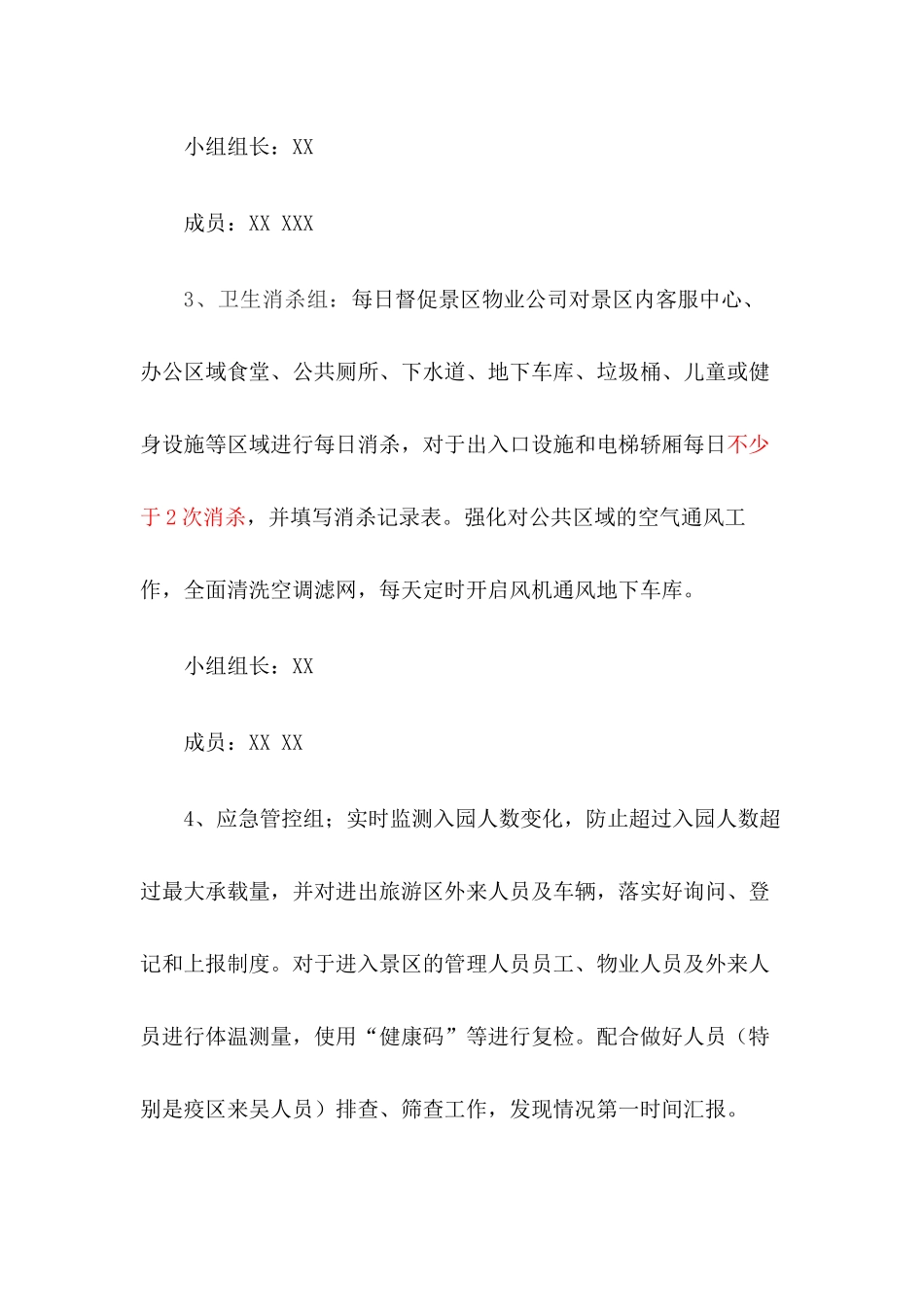 小组组长：XX

成员：XX XXX

3、卫生消杀组：每日督促景区物业公司对景区内客服中心、办公区域食堂、公共厕所、下水道、地下车库、垃圾桶、儿童或健身设施等区域进行每日消杀，对于出入口设施和电梯轿厢每日不少于2次消杀，并填写消杀记录表。强化对公共区域的空气通风工作，全面清洗空调滤网，每天定时开启风机通风地下车库。

小组组长：XX

成员：XX XX

4、应急管控组；实时监测入园人数变化，防止超过入园人数超过最大承载量，并对进出旅游区外来人员及车辆，落实好询问、登记和上报制度。对于进入景区的管理人员员工、物业人员及外来人员进行体温测量，使用“健康码”等进行复检。配合做好人员（特别是疫区来吴人员）排查、筛查工作，发现情况第一时间汇报。